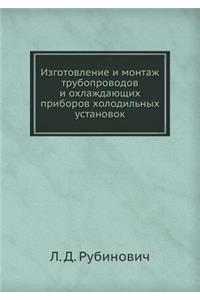 Изготовление и монтаж трубопроводов и охлаждающих приборов холодильных установок

Л. Д. Рубинович